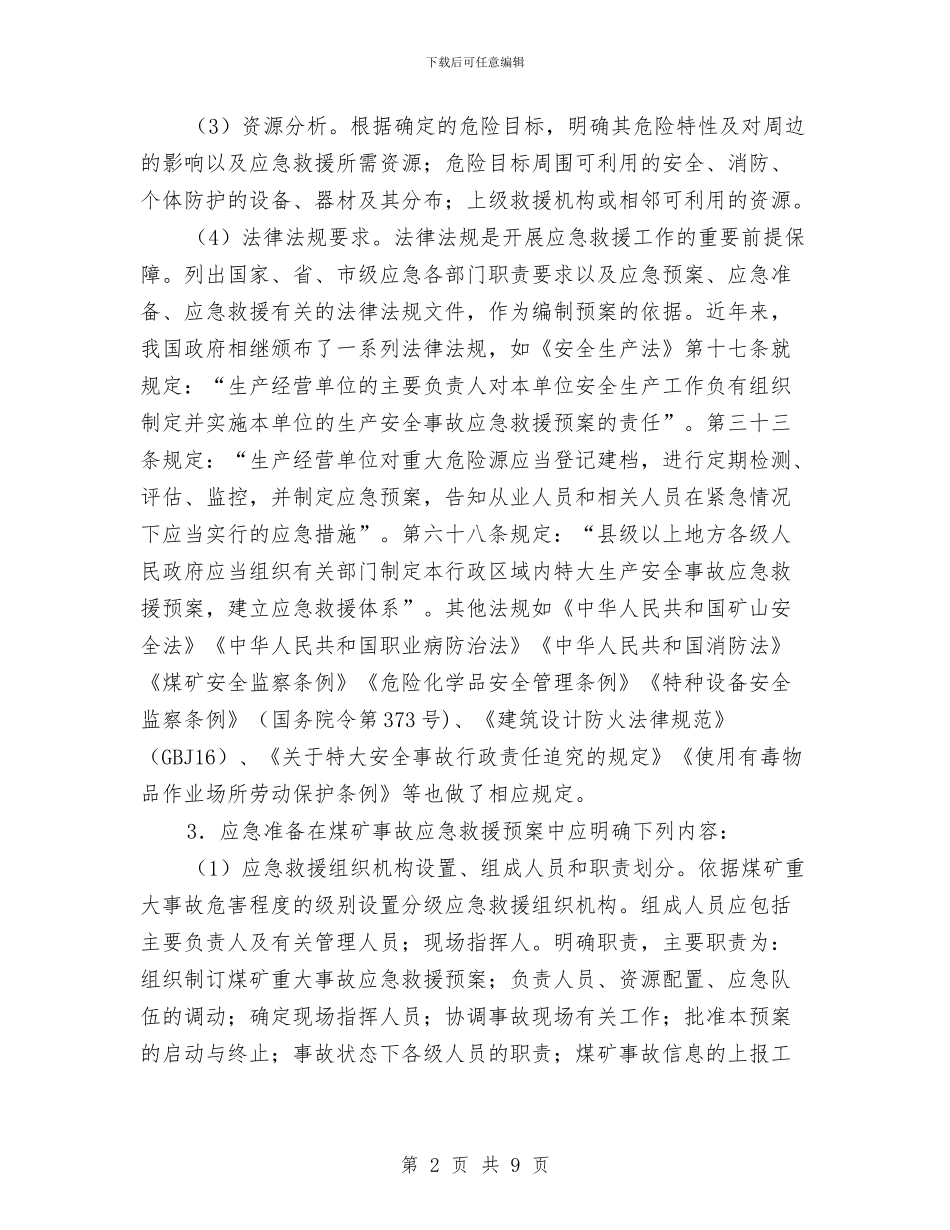 下载后可任意编辑

（3）资源分析。根据确定的危险目标，明确其危险特性及对周边的影响以及应急救援所需资源；危险目标周围可利用的安全、消防、个体防护的设备、器材及其分布；上级救援机构或相邻可利用的资源。

（4）法律法规要求。法律法规是开展应急救援工作的重要前提保障。列出国家、省、市级应急各部门职责要求以及应急预案、应急准备、应急救援有关的法律法规文件，作为编制预案的依据。近年来，我国政府相继颁布了一系列法律法规，如《安全生产法》第十七条就规定：“生产经营单位的主要负责人对本单位安全生产工作负有组织制定并实施本单位的生产安全事故应急救援预案的责任”。第三十三条规定：“生产经营单位对重大危险源应当登记建档，进行定期检测、评估、监控，并制定应急预案，告知从业人员和相关人员在紧急情况下应当实行的应急措施”。第六十八条规定：“县级以上地方各级人民政府应当组织有关部门制定本行政区域内特大生产安全事故应急救援预案，建立应急救援体系”。其他法规如《中华人民共和国矿山安全法》《中华人民共和国职业病防治法》《中华人民共和国消防法》《煤矿安全监察条例》《危险化学品安全管理条例》《特种设备安全监察条例》（国务院令第373号）、《建筑设计防火法律规范》（GBJ16）、《关于特大安全事故行政责任追究的规定》《使用有毒物品作业场所劳动保护条例》等也做了相应规定。

3．应急准备在煤矿事故应急救援预案中应明确下列内容：

（1）应急救援组织机构设置、组成人员和职责划分。依据煤矿重大事故危害程度的级别设置分级应急救援组织机构。组成人员应包括主要负责人及有关管理人员；现场指挥人。明确职责，主要职责为：组织制订煤矿重大事故应急救援预案；负责人员、资源配置、应急队伍的调动；确定现场指挥人员；协调事故现场有关工作；批准本预案的启动与终止；事故状态下各级人员的职责；煤矿事故信息的上报工

第 2 页 共 9 页